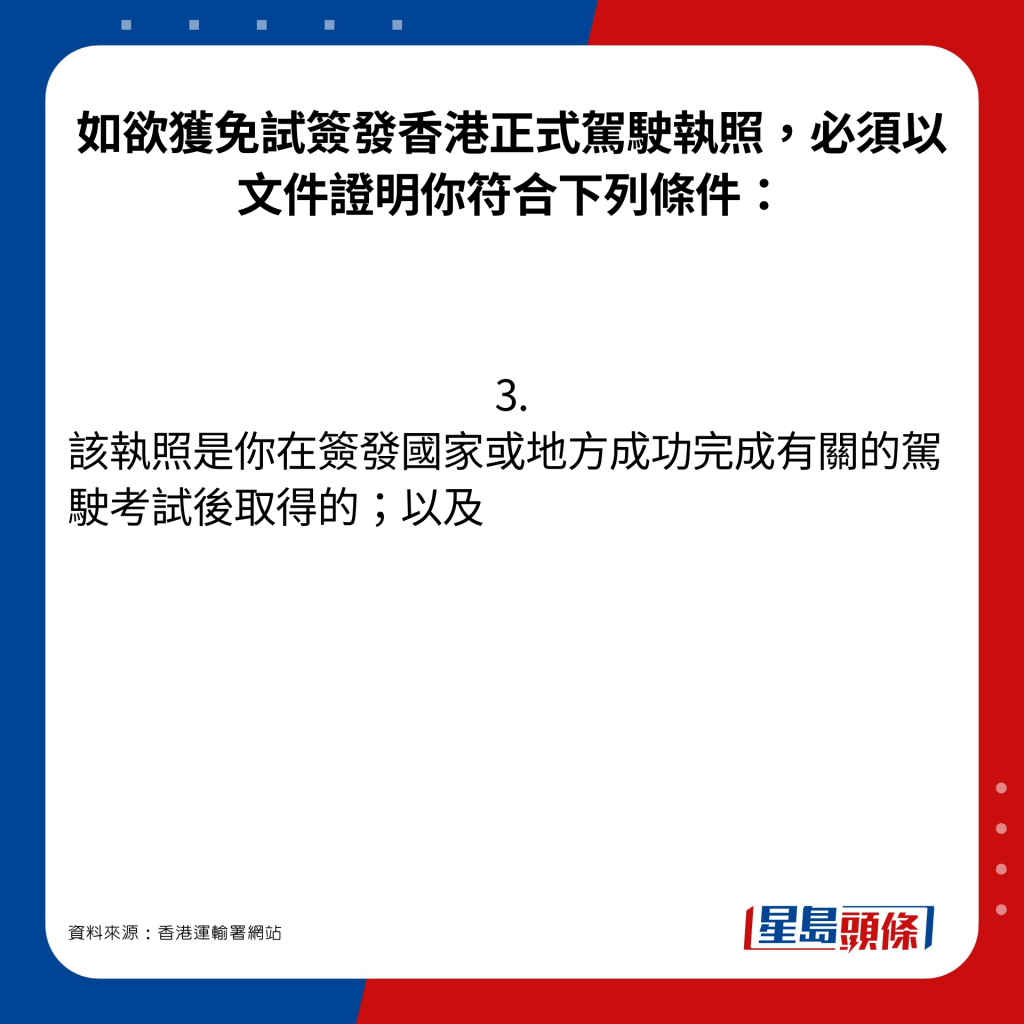 如欲獲免試簽發香港正式駕駛執照，必須以文件證明你符合下列條件：

3.
該執照是你在簽發國家或地方成功完成有關的駕駛考試後取得的；以及

資料來源：香港運輸署網站

星島頭條